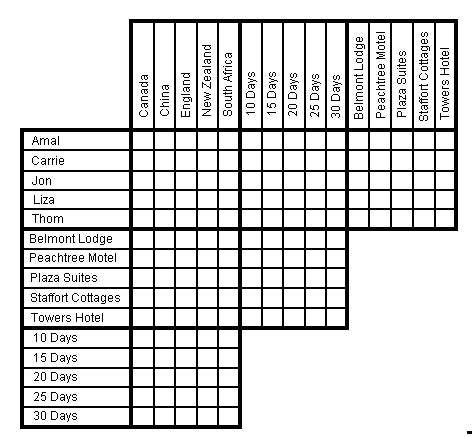 |  | Canada | China | England | New Zealand | South Africa | 10 Days | 15 Days | 20 Days | 25 Days | 30 Days | Belmont Lodge | Peachtree Motel | Plaza Suites | Staffort Cottages | Towers Hotel |
|---|---|---|---|---|---|---|---|---|---|---|---|---|---|---|---|
| Amal | | | | | | | | | | | | | | | |
| Carrie | | | | | | | | | | | | | | | |
| Jon | | | | | | | | | | | | | | | |
| Liza | | | | | | | | | | | | | | | |
| Thom | | | | | | | | | | | | | | | |
| Belmont Lodge | | | | | | | | | | | | | | | |
| Peachtree Motel | | | | | | | | | | | | | | | |
| Plaza Suites | | | | | | | | | | | | | | | |
| Staffort Cottages | | | | | | | | | | | | | | | |
| Towers Hotel | | | | | | | | | | | | | | | |
| 10 Days | | | | | | | | | | | | | | | |
| 15 Days | | | | | | | | | | | | | | | |
| 20 Days | | | | | | | | | | | | | | | |
| 25 Days | | | | | | | | | | | | | | | |
| 30 Days | | | | | | | | | | | | | | | |